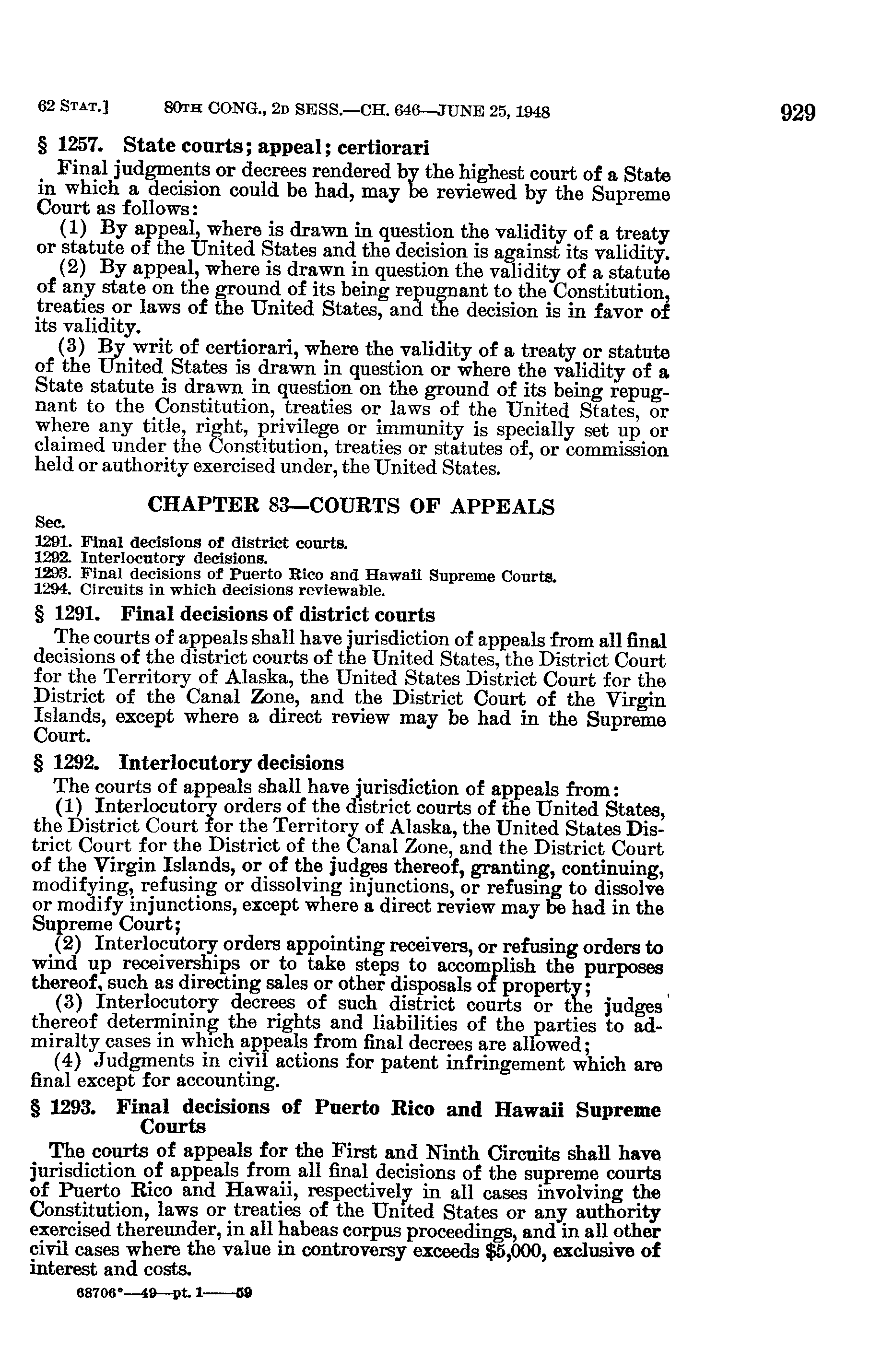 62 STAT.] 80TH CONG., 2D SESS.—CH. 646—JUNE 25, 1948 929

§ 1257. State courts; appeal; certiorari

Final judgments or decrees rendered by the highest court of a State in which a decision could be had, may be reviewed by the Supreme Court as follows:

(1) By appeal, where is drawn in question the validity of a treaty or statute of the United States and the decision is against its validity.

(2) By appeal, where is drawn in question the validity of a statute of any state on the ground of its being repugnant to the Constitution, treaties or laws of the United States, and the decision is in favor of its validity.

(3) By writ of certiorari, where the validity of a treaty or statute of the United States is drawn in question or where the validity of a State statute is drawn in question on the ground of its being repugnant to the Constitution, treaties or laws of the United States, or where any title, right, privilege or immunity is specially set up or claimed under the Constitution, treaties or statutes of, or commission held or authority exercised under, the United States.

CHAPTER 83—COURTS OF APPEALS

Sec.
1291. Final decisions of district courts.
1292. Interlocutory decisions.
1293. Final decisions of Puerto Rico and Hawaii Supreme Courts.
1294. Circuits in which decisions reviewable.

§ 1291. Final decisions of district courts

The courts of appeals shall have jurisdiction of appeals from all final decisions of the district courts of the United States, the District Court for the Territory of Alaska, the United States District Court for the District of the Canal Zone, and the District Court of the Virgin Islands, except where a direct review may be had in the Supreme Court.

§ 1292. Interlocutory decisions

The courts of appeals shall have jurisdiction of appeals from:

(1) Interlocutory orders of the district courts of the United States, the District Court for the Territory of Alaska, the United States District Court for the District of the Canal Zone, and the District Court of the Virgin Islands, or of the judges thereof, granting, continuing, modifying, refusing or dissolving injunctions, or refusing to dissolve or modify injunctions, except where a direct review may be had in the Supreme Court;

(2) Interlocutory orders appointing receivers, or refusing orders to wind up receiverships or to take steps to accomplish the purposes thereof, such as directing sales or other disposals of property;

(3) Interlocutory decrees of such district courts or the judges thereof determining the rights and liabilities of the parties to admiralty cases in which appeals from final decrees are allowed;

(4) Judgments in civil actions for patent infringement which are final except for accounting.

§ 1293. Final decisions of Puerto Rico and Hawaii Supreme Courts

The courts of appeals for the First and Ninth Circuits shall have jurisdiction of appeals from all final decisions of the supreme courts of Puerto Rico and Hawaii, respectively in all cases involving the Constitution, laws or treaties of the United States or any authority exercised thereunder, in all habeas corpus proceedings, and in all other civil cases where the value in controversy exceeds $5,000, exclusive of interest and costs.

68706°—49—pt. 1——59